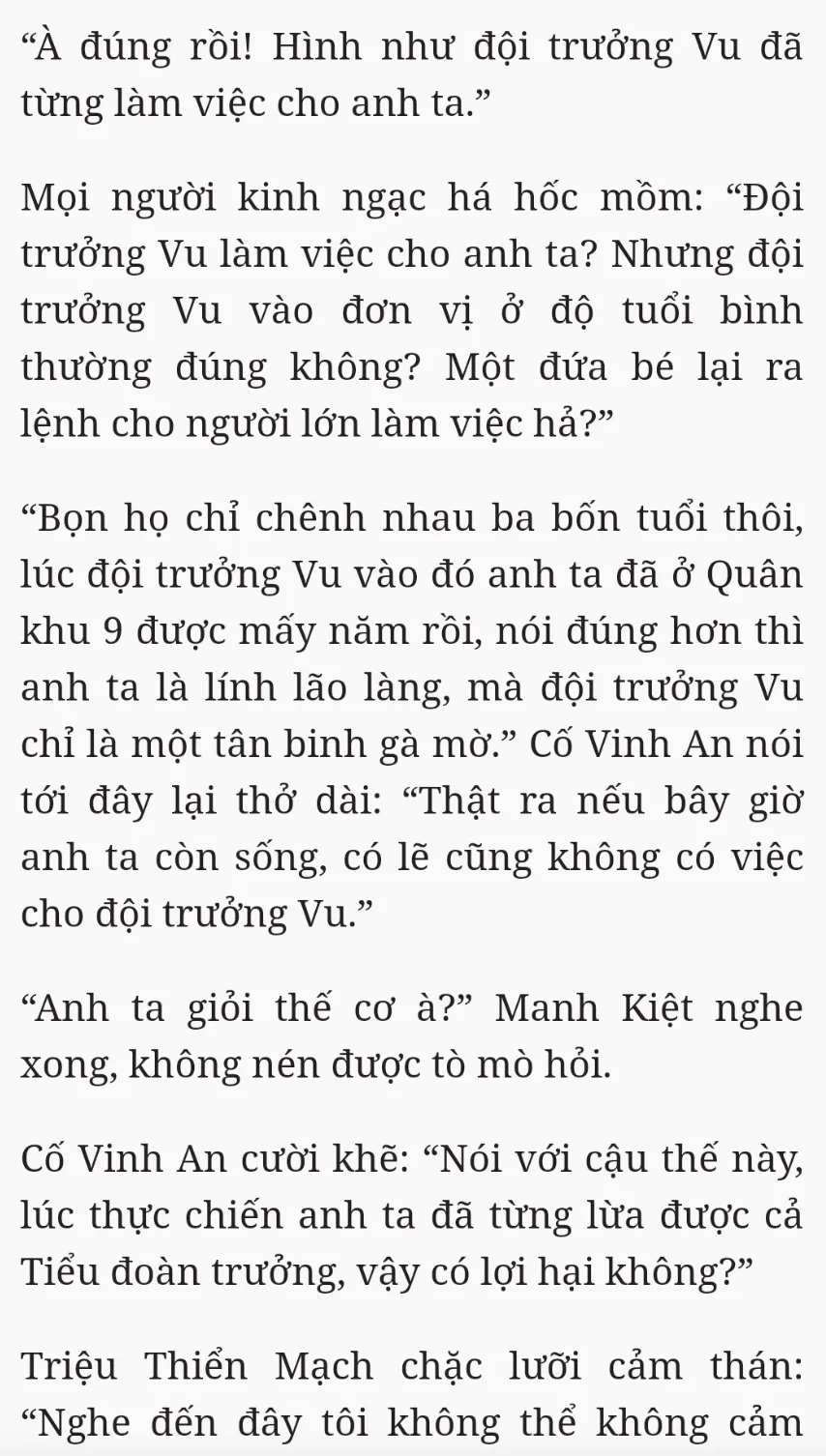 "À đúng rồi! Hình như đội trưởng Vu đã từng làm việc cho anh ta."

Mọi người kinh ngạc há hốc mồm: "Đội trưởng Vu làm việc cho anh ta? Nhưng đội trưởng Vu vào đơn vị ở độ tuổi bình thường đúng không? Một đứa bé lại ra lệnh cho người lớn làm việc hả?"

"Bọn họ chỉ chênh nhau ba bốn tuổi thôi, lúc đội trưởng Vu vào đó anh ta đã ở Quân khu 9 được mấy năm rồi, nói đúng hơn thì anh ta là lính lão làng, mà đội trưởng Vu chỉ là một tân binh gà mờ." Cố Vinh An nói tới đây lại thở dài: "Thật ra nếu bây giờ anh ta còn sống, có lẽ cũng không có việc cho đội trưởng Vu."

"Anh ta giỏi thế cơ à?" Manh Kiệt nghe xong, không nén được tò mò hỏi.

Cố Vinh An cười khẽ: "Nói với cậu thế này, lúc thực chiến anh ta đã từng lừa được cả Tiểu đoàn trưởng, vậy có lợi hại không?"

Triệu Thiển Mạch chặc lưỡi cảm thán: "Nghe đến đây tôi không thể không cảm